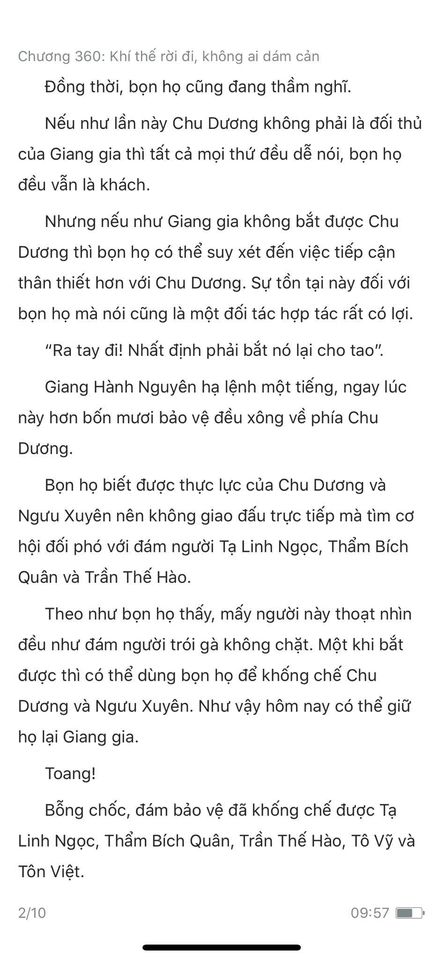 Chương 360: Khí thế rời đi, không ai dám cản

Đồng thời, bọn họ cũng đang thầm nghĩ.

Nếu như lần này Chu Dương không phải là đối thủ của Giang gia thì tất cả mọi thứ đều dễ nói, bọn họ đều vẫn là khách.

Nhưng nếu như Giang gia không bắt được Chu Dương thì bọn họ có thể suy xét đến việc tiếp cận thân thiết hơn với Chu Dương. Sự tồn tại này đối với bọn họ mà nói cũng là một đối tác hợp tác rất có lợi.

“Ra tay đi! Nhất định phải bắt nó lại cho tao”.

Giang Hành Nguyên hạ lệnh một tiếng, ngay lúc này hơn bốn mươi bảo vệ đều xông về phía Chu Dương.

Bọn họ biết được thực lực của Chu Dương và Ngưu Xuyên nên không giao đấu trực tiếp mà tìm cơ hội đối phó với đám người Tạ Linh Ngọc, Thẩm Bích Quân và Trần Thế Hào.

Theo như bọn họ thấy, mấy người này thoạt nhìn đều như đám người trói gà không chặt. Một khi bắt được thì có thể dùng bọn họ để khống chế Chu Dương và Ngưu Xuyên. Như vậy hôm nay có thể giữ họ lại Giang gia.

Toang!

Bỗng chốc, đám bảo vệ đã khống chế được Tạ Linh Ngọc, Thẩm Bích Quân, Trần Thế Hào, Tô Vỹ và Tôn Việt.

2/10

09:57